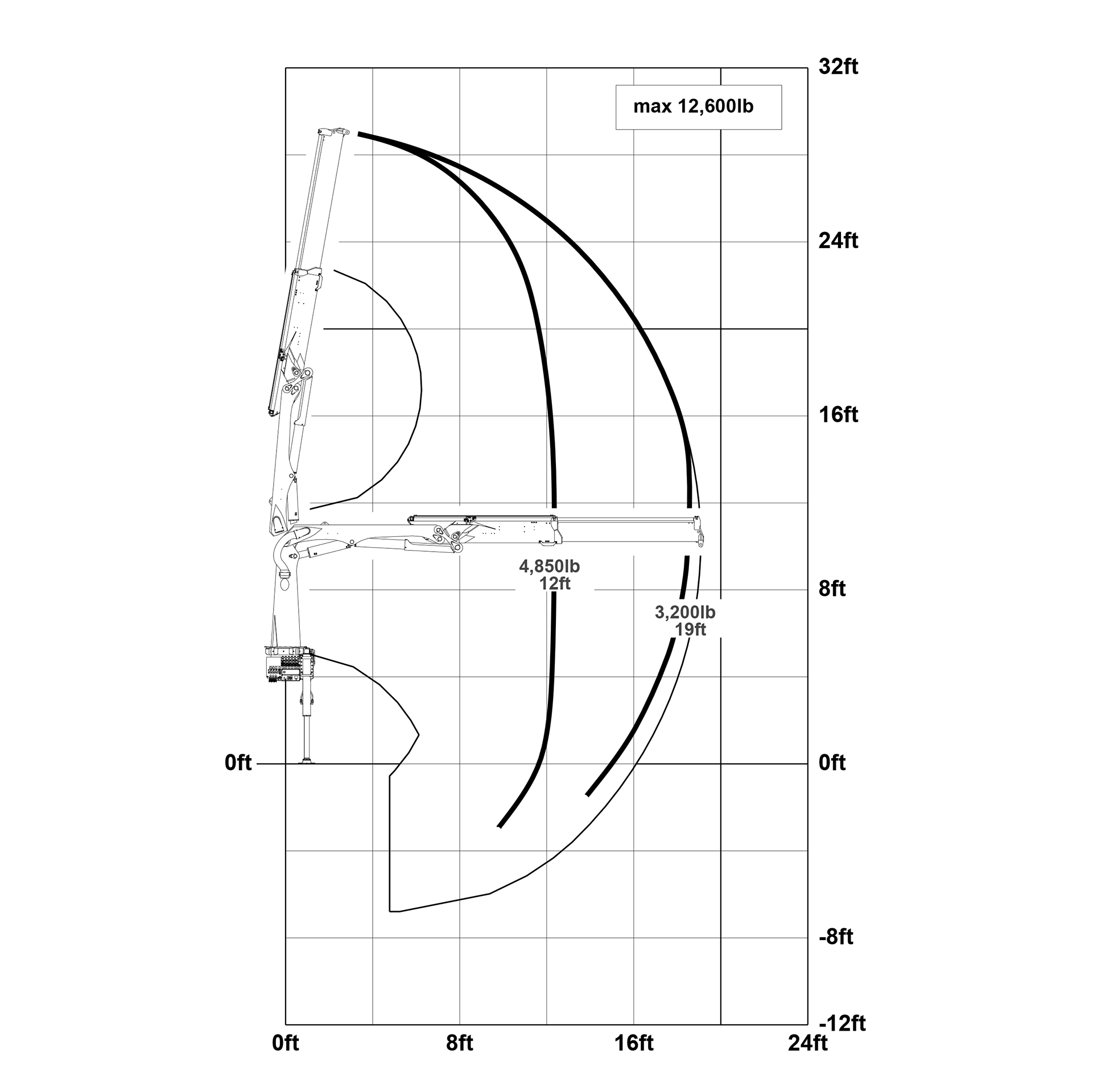 32ft

max 12,600lb

24ft

16ft

4,850lb
12ft

8ft

3,200lb
19ft

0ft

0ft

-8ft

-12ft

0ft

8ft

16ft

24ft